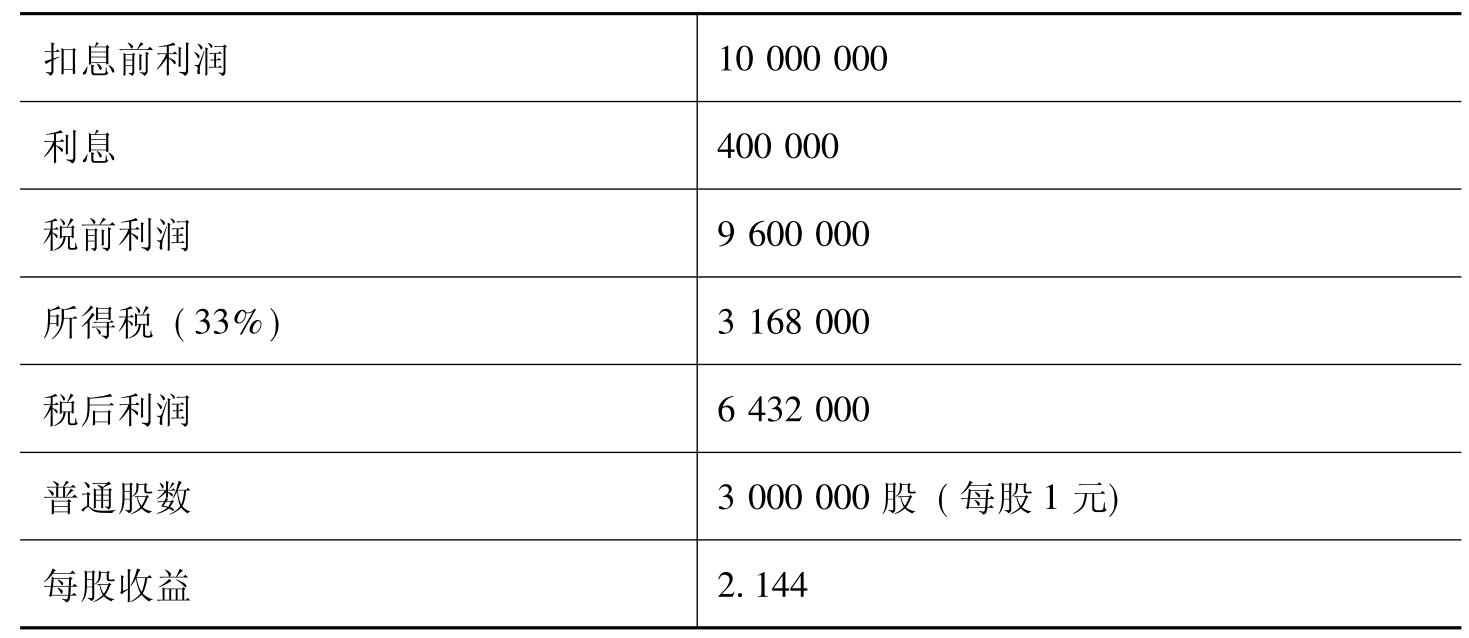 | 扣息前利润 | 10 000 000 |
|---|---|
| 利息 | 400 000 |
| 税前利润 | 9 600 000 |
| 所得税（33%） | 3 168 000 |
| 税后利润 | 6 432 000 |
| 普通股数 | 3 000 000股（每股1元） |
| 每股收益 | 2.144 |